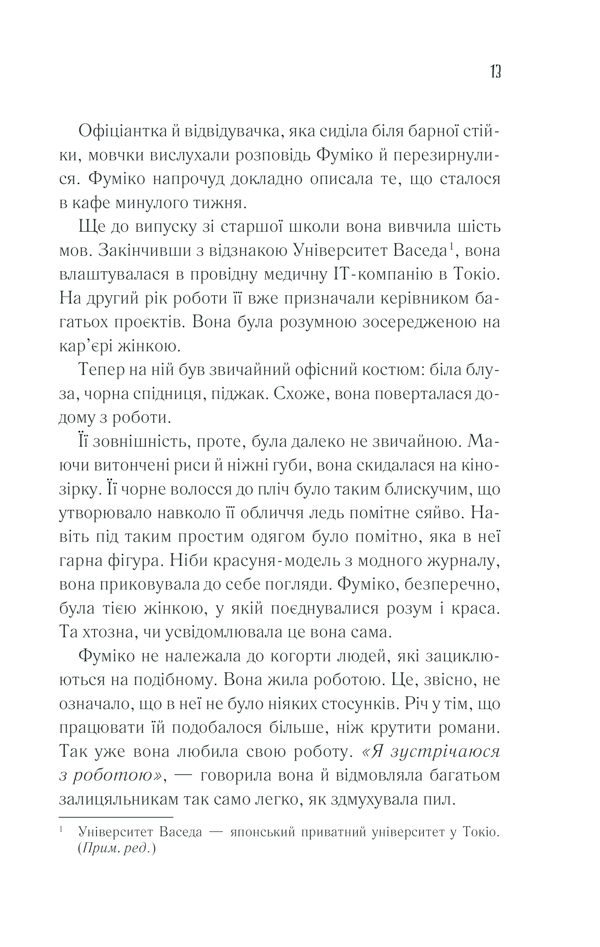 13

Офіціантка й відвідувачка, яка сиділа біля барної стійки, мовчки вислухали розповідь Фуміко й перезирнулися. Фуміко напрочуд докладно описала те, що сталося в кафе минулого тижня.

Ще до випуску зі старшої школи вона вивчила шість мов. Закінчивши з відзнакою Університет Васеда$^1$, вона влаштувалася в провідну медичну IT-компанію в Токіо. На другий рік роботи її вже призначали керівником багатьох проєктів. Вона була розумною зосередженою на кар'єрі жінкою.

Тепер на ній був звичайний офісний костюм: біла блуза, чорна спідниця, піджак. Схоже, вона поверталася додому з роботи.

Її зовнішність, проте, була далеко не звичайною. Маючи витончені риси й ніжні губи, вона скидалася на кінозірку. Її чорне волосся до пліч було таким блискучим, що утворювало навколо її обличчя ледь помітне сяйво. Навіть під таким простим одягом було помітно, яка в неї гарна фігура. Ніби красуня-модель з модного журналу, вона приковувала до себе погляди. Фуміко, безперечно, була тією жінкою, у якій поєднувалися розум і краса. Та хтозна, чи усвідомлювала це вона сама.

Фуміко не належала до когорти людей, які зациклюються на подібному. Вона жила роботою. Це, звісно, не означало, що в неї не було ніяких стосунків. Річ у тім, що працювати їй подобалося більше, ніж крутити романи. Так уже вона любила свою роботу. «Я зустрічаюся з роботою», — говорила вона й відмовляла багатьом залицяльникам так само легко, як здмухувала пил.

$^1$ Університет Васеда — японський приватний університет у Токіо. (Прим. ред.)